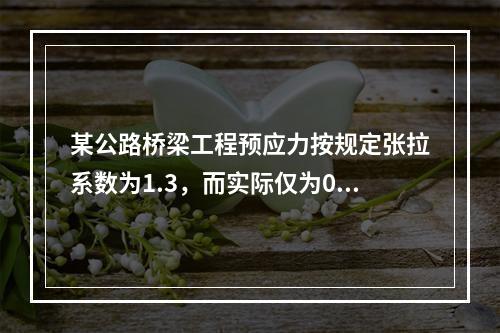 某公路桥梁工程预应力按规定张拉系数为1.3，而实际仅为0...